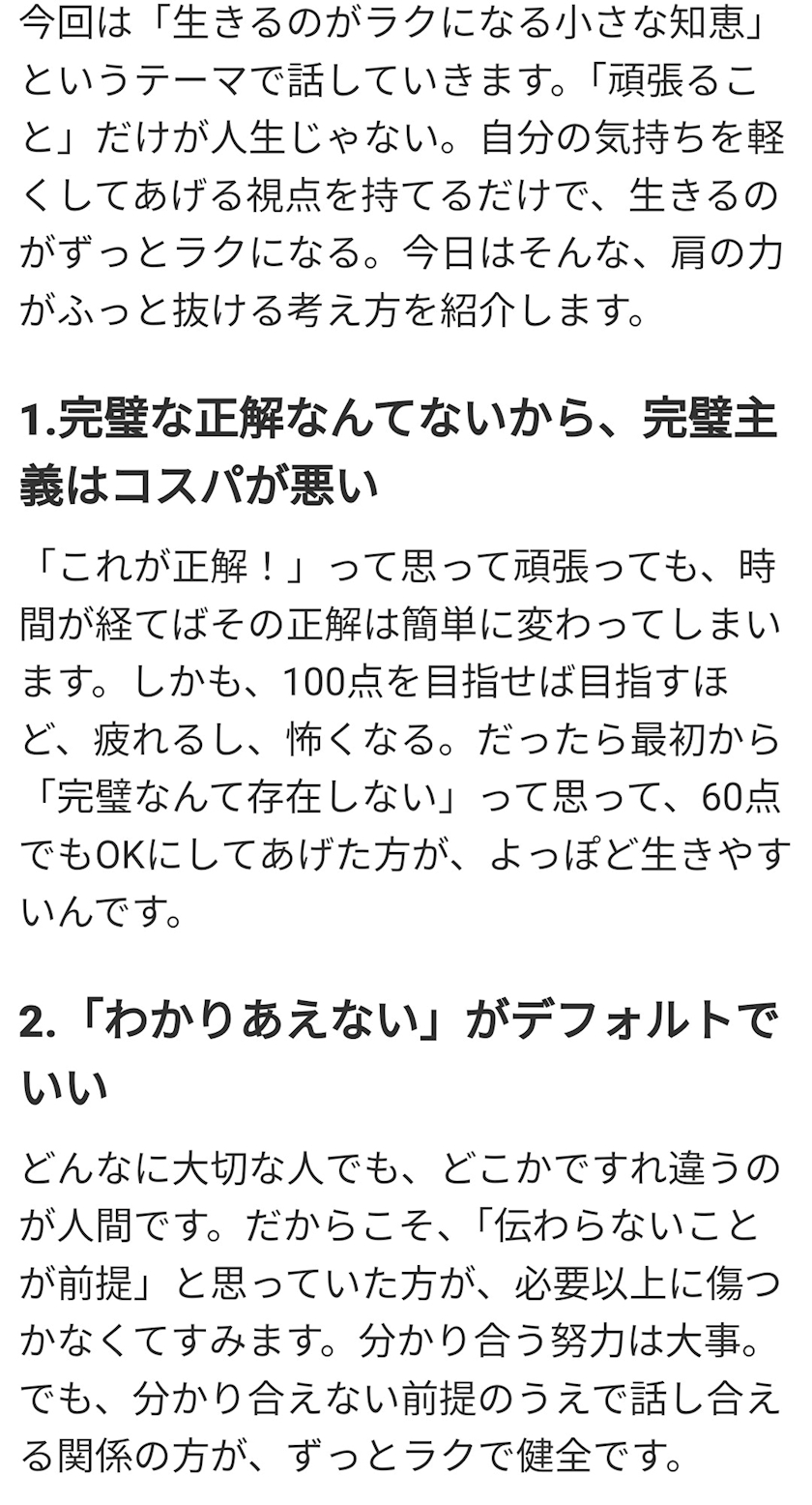 今回は「生きるのがラクになる小さな知恵」というテーマで話していきます。「頑張ること」だけが人生じゃない。自分の気持ちを軽くしてあげる視点を持てるだけで、生きるのがずっとラクになる。今日はそんな、肩の力がふっと抜ける考え方を紹介します。

1.完璧な正解なんてないから、完璧主義はコスパが悪い

「これが正解！」って思って頑張っても、時間が経てばその正解は簡単に変わってしまいます。しかも、100点を目指せば目指すほど、疲れるし、怖くなる。だったら最初から「完璧なんて存在しない」って思って、60点でもOKにしてあげた方が、よっぽど生きやすいんです。

2.「わかりあえない」がデフォルトでいい

どんなに大切な人でも、どこかですれ違うのが人間です。だからこそ、「伝わらないことが前提」と思っていた方が、必要以上に傷つかなくてすみます。分かり合う努力は大事。でも、分かり合えない前提のうえで話し合える関係の方が、ずっとラクで健全です。